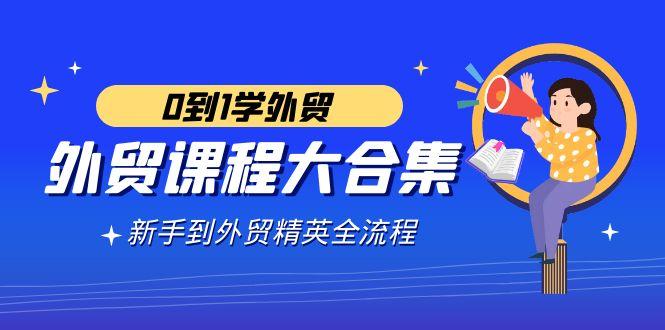 0到1学外贸

外贸课程大合集

新手到外贸精英全流程